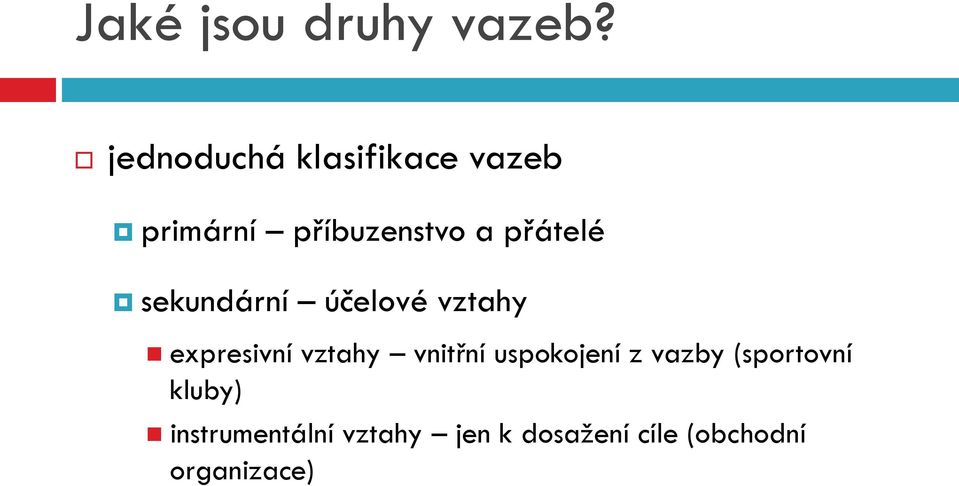 Jaké jsou druhy vazeb?

jednoduchá klasifikace vazeb

primární – příbuzenstvo a přátelé

sekundární – účelové vztahy

expresivní vztahy – vnitřní uspokojení z vazby (sportovní kluby)

instrumentální vztahy – jen k dosažení cíle (obchodní organizace)